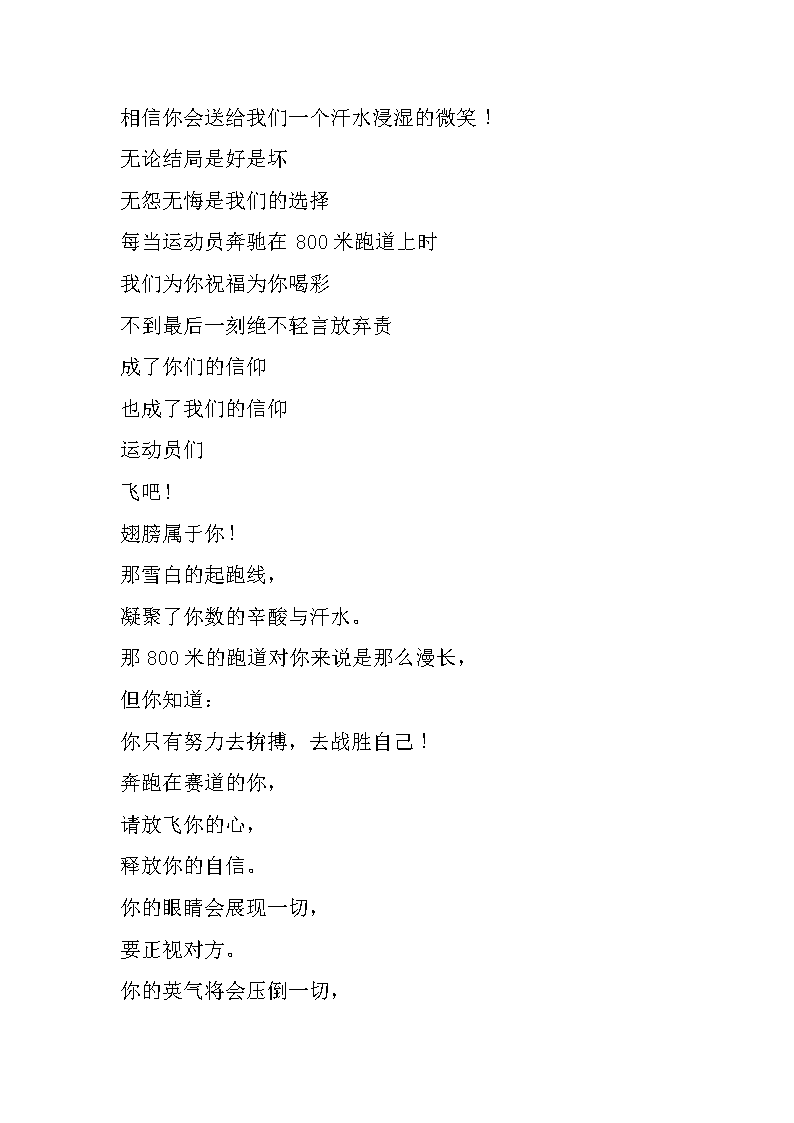 相信你会送给我们一个汗水浸湿的微笑！

无论结局是好是坏

无怨无悔是我们的选择

每当运动员奔驰在 800 米跑道上时

我们为你祝福为你喝彩

不到最后一刻绝不轻言放弃责

成了你们的信仰

也成了我们的信仰

运动员们

飞吧！

翅膀属于你！

那雪白的起跑线，

凝聚了你数的辛酸与汗水。

那 800 米的跑道对你来说是那么漫长，

但你知道：

你只有努力去拚搏，去战胜自己！

奔跑在赛道的你，

请放飞你的心，

释放你的自信。

你的眼睛会展现一切，

要正视对方。

你的英气将会压倒一切，